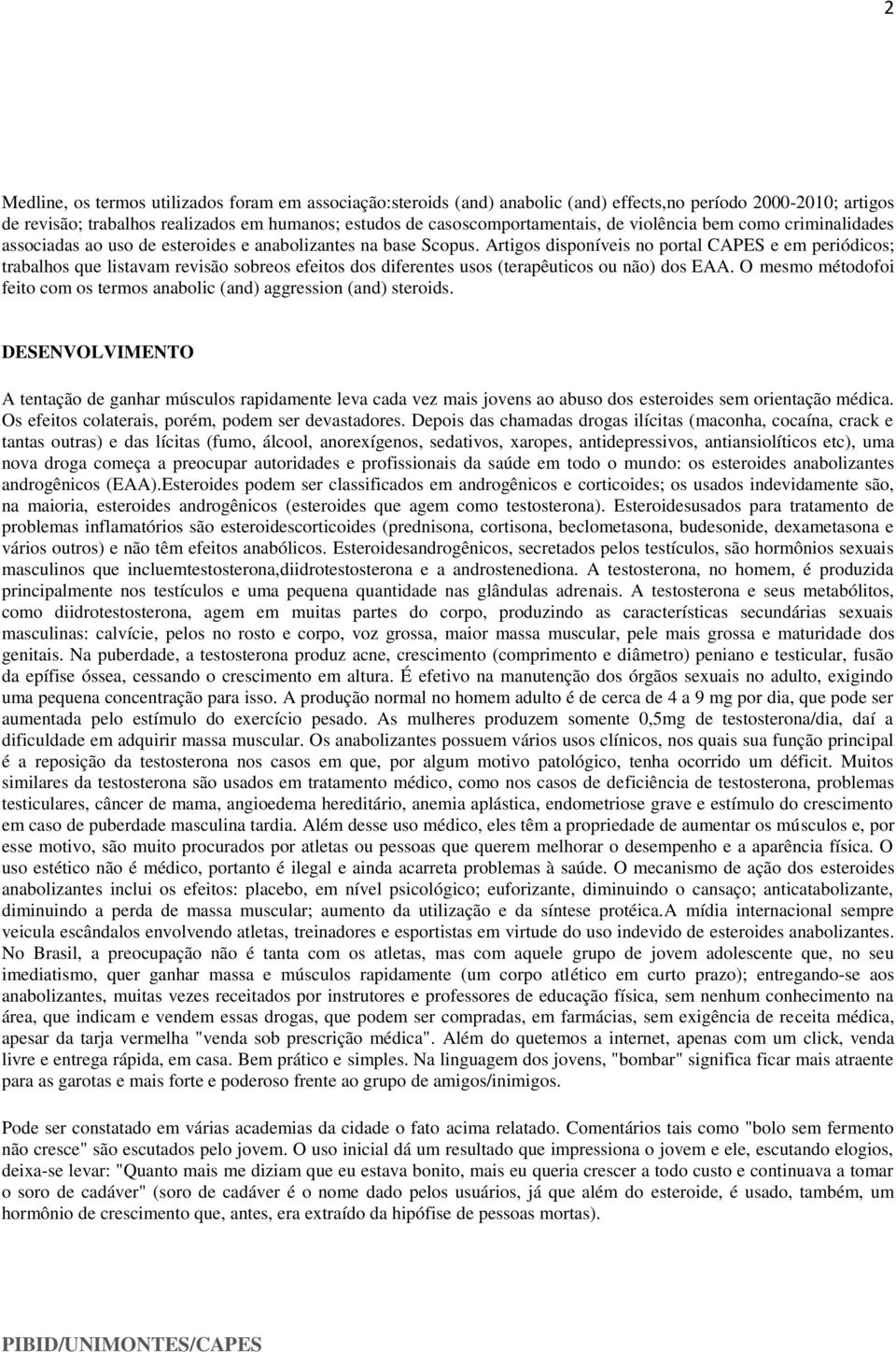 2

Medline, os termos utilizados foram em associação:steroids (and) anabolic (and) effects,no período 2000-2010; artigos de revisão; trabalhos realizados em humanos; estudos de casoscomportamentais, de violência bem como criminalidades associadas ao uso de esteroides e anabolizantes na base Scopus. Artigos disponíveis no portal CAPES e em periódicos; trabalhos que listavam revisão sobreos efeitos dos diferentes usos (terapêuticos ou não) dos EAA. O mesmo métodofoi feito com os termos anabolic (and) aggression (and) steroids.

DESENVOLVIMENTO

A tentação de ganhar músculos rapidamente leva cada vez mais jovens ao abuso dos esteroides sem orientação médica. Os efeitos colaterais, porém, podem ser devastadores. Depois das chamadas drogas ilícitas (maconha, cocaína, crack e tantas outras) e das lícitas (fumo, álcool, anorexígenos, sedativos, xaropes, antidepressivos, antiansiolíticos etc), uma nova droga começa a preocupar autoridades e profissionais da saúde em todo o mundo: os esteroides anabolizantes androgênicos (EAA).Esteroides podem ser classificados em androgênicos e corticoides; os usados indevidamente são, na maioria, esteroides androgênicos (esteroides que agem como testosterona). Esteroidesusados para tratamento de problemas inflamatórios são esteroidescorticoides (prednisona, cortisona, beclometasona, budesonide, dexametasona e vários outros) e não têm efeitos anabólicos. Esteroidesandrogênicos, secretados pelos testículos, são hormônios sexuais masculinos que incluemtestosterona,diidrotestosterona e a androstenediona. A testosterona, no homem, é produzida principalmente nos testículos e uma pequena quantidade nas glândulas adrenais. A testosterona e seus metabólitos, como diidrotestosterona, agem em muitas partes do corpo, produzindo as características secundárias sexuais masculinas: calvície, pelos no rosto e corpo, voz grossa, maior massa muscular, pele mais grossa e maturidade dos genitais. Na puberdade, a testosterona produz acne, crescimento (comprimento e diâmetro) peniano e testicular, fusão da epífise óssea, cessando o crescimento em altura. É efetivo na manutenção dos órgãos sexuais no adulto, exigindo uma pequena concentração para isso. A produção normal no homem adulto é de cerca de 4 a 9 mg por dia, que pode ser aumentada pelo estímulo do exercício pesado. As mulheres produzem somente 0,5mg de testosterona/dia, daí a dificuldade em adquirir massa muscular. Os anabolizantes possuem vários usos clínicos, nos quais sua função principal é a reposição da testosterona nos casos em que, por algum motivo patológico, tenha ocorrido um déficit. Muitos similares da testosterona são usados em tratamento médico, como nos casos de deficiência de testosterona, problemas testiculares, câncer de mama, angioedema hereditário, anemia aplástica, endometriose grave e estímulo do crescimento em caso de puberdade masculina tardia. Além desse uso médico, eles têm a propriedade de aumentar os músculos e, por esse motivo, são muito procurados por atletas ou pessoas que querem melhorar o desempenho e a aparência física. O uso estético não é médico, portanto é ilegal e ainda acarreta problemas à saúde. O mecanismo de ação dos esteroides anabolizantes inclui os efeitos: placebo, em nível psicológico; euforizante, diminuindo o cansaço; anticatabolizante, diminuindo a perda de massa muscular; aumento da utilização e da síntese protéica.A mídia internacional sempre veicula escândalos envolvendo atletas, treinadores e esportistas em virtude do uso indevido de esteroides anabolizantes. No Brasil, a preocupação não é tanta com os atletas, mas com aquele grupo de jovem adolescente que, no seu imediatismo, quer ganhar massa e músculos rapidamente (um corpo atlético em curto prazo); entregando-se aos anabolizantes, muitas vezes receitados por instrutores e professores de educação física, sem nenhum conhecimento na área, que indicam e vendem essas drogas, que podem ser compradas, em farmácias, sem exigência de receita médica, apesar da tarja vermelha "venda sob prescrição médica". Além do quetemos a internet, apenas com um click, venda livre e entrega rápida, em casa. Bem prático e simples. Na linguagem dos jovens, "bombar" significa ficar mais atraente para as garotas e mais forte e poderoso frente ao grupo de amigos/inimigos.

Pode ser constatado em várias academias da cidade o fato acima relatado. Comentários tais como "bolo sem fermento não cresce" são escutados pelo jovem. O uso inicial dá um resultado que impressiona o jovem e ele, escutando elogios, deixa-se levar: "Quanto mais me diziam que eu estava bonito, mais eu queria crescer a todo custo e continuava a tomar o soro de cadáver" (soro de cadáver é o nome dado pelos usuários, já que além do esteroide, é usado, também, um hormônio de crescimento que, antes, era extraído da hipófise de pessoas mortas).

PIBID/UNIMONTES/CAPES